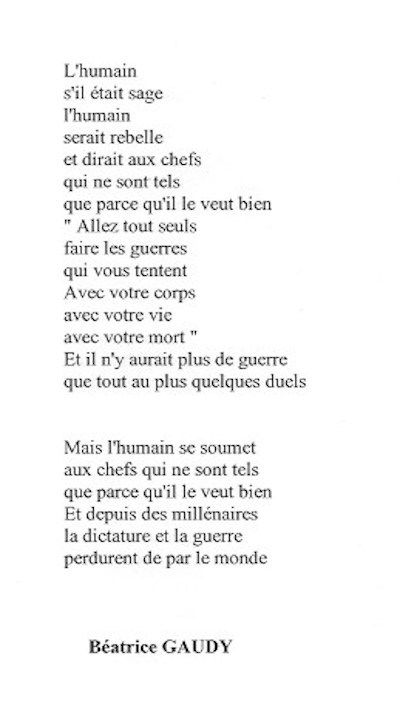 L'humain
s'il était sage
l'humain
serait rebelle
et dirait aux chefs
qui ne sont tels
que parce qu'il le veut bien
" Allez tout seuls
faire les guerres
qui vous tentent
Avec votre corps
avec votre vie
avec votre mort "
Et il n'y aurait plus de guerre
que tout au plus quelques duels

Mais l'humain se soumet
aux chefs qui ne sont tels
que parce qu'il le veut bien
Et depuis des millénaires
la dictature et la guerre
perdurent de par le monde

Béatrice GAUDY